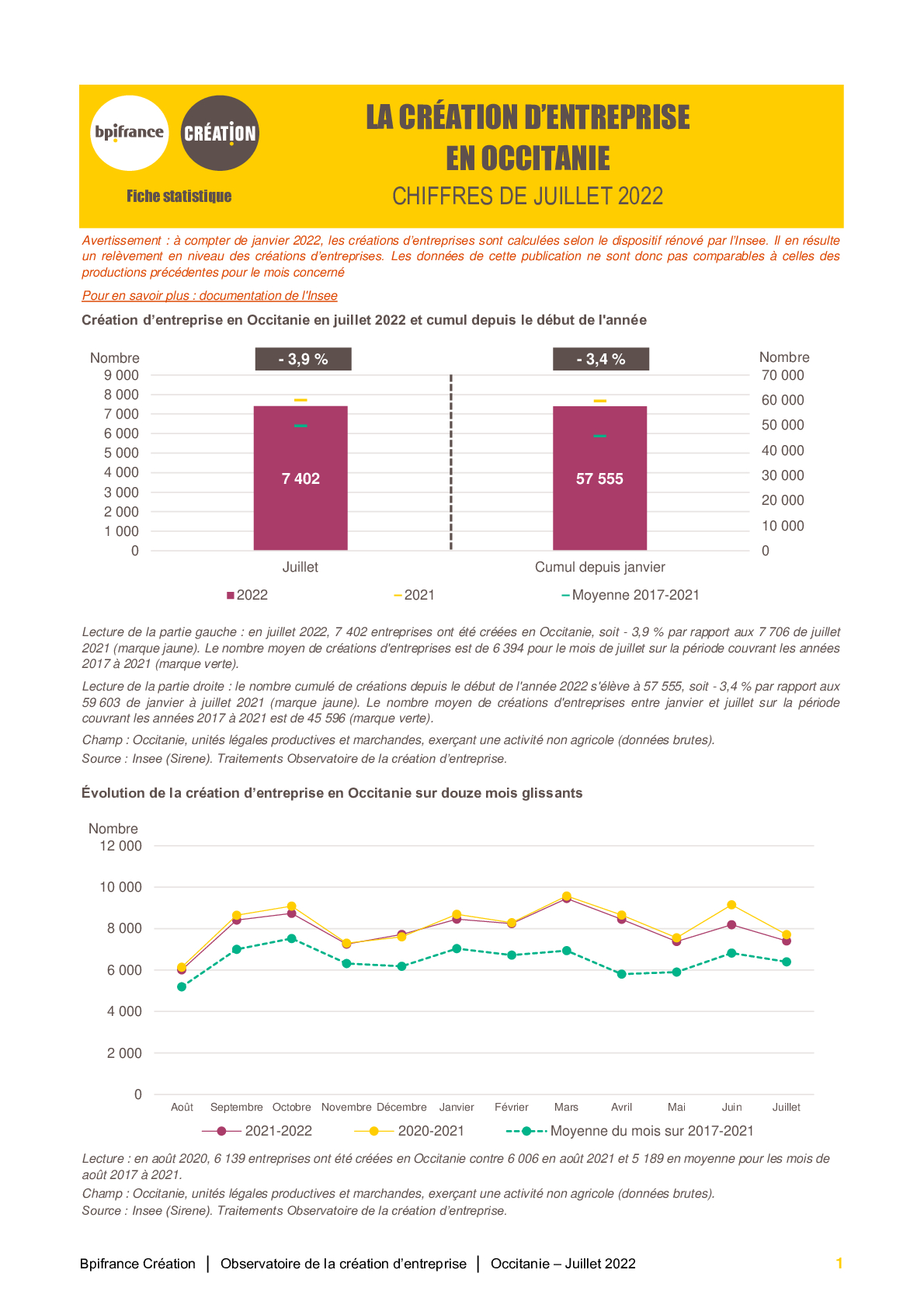 bpifrance

CRÉATION

Fiche statistique

LA CRÉATION D'ENTREPRISE EN OCCITANIE

CHIFFRES DE JUILLET 2022

Avertissement : à compter de janvier 2022, les créations d'entreprises sont calculées selon le dispositif rénové par l'Insee. Il en résulte un relèvement en niveau des créations d'entreprises. Les données de cette publication ne sont donc pas comparables à celles des productions précédentes pour le mois concerné

Pour en savoir plus : documentation de l'Insee

Création d'entreprise en Occitanie en juillet 2022 et cumul depuis le début de l'année

Nombre
9 000
8 000
7 000
6 000
5 000
4 000
3 000
2 000
1 000
0

- 3,9 %

7 402

Juillet

- 3,4 %

57 555

Cumul depuis janvier

Nombre
70 000
60 000
50 000
40 000
30 000
20 000
10 000
0

2022 2021 Moyenne 2017-2021

Lecture de la partie gauche : en juillet 2022, 7 402 entreprises ont été créées en Occitanie, soit - 3,9 % par rapport aux 7 706 de juillet 2021 (marque jaune). Le nombre moyen de créations d'entreprises est de 6 394 pour le mois de juillet sur la période couvrant les années 2017 à 2021 (marque verte).

Lecture de la partie droite : le nombre cumulé de créations depuis le début de l'année 2022 s'élève à 57 555, soit - 3,4 % par rapport aux 59 603 de janvier à juillet 2021 (marque jaune). Le nombre moyen de créations d'entreprises entre janvier et juillet sur la période couvrant les années 2017 à 2021 est de 45 596 (marque verte).

Champ : Occitanie, unités légales productives et marchandes, exerçant une activité non agricole (données brutes).

Source : Insee (Sirene). Traitements Observatoire de la création d'entreprise.

Évolution de la création d'entreprise en Occitanie sur douze mois glissants

Nombre
12 000
10 000
8 000
6 000
4 000
2 000
0

Août Septembre Octobre Novembre Décembre Janvier Février Mars Avril Mai Juin Juillet

2021-2022 2020-2021 Moyenne du mois sur 2017-2021

Lecture : en août 2020, 6 139 entreprises ont été créées en Occitanie contre 6 006 en août 2021 et 5 189 en moyenne pour les mois de août 2017 à 2021.
Champ : Occitanie, unités légales productives et marchandes, exerçant une activité non agricole (données brutes).
Source : Insee (Sirene). Traitements Observatoire de la création d'entreprise.

Bpifrance Création | Observatoire de la création d'entreprise | Occitanie – Juillet 2022 1